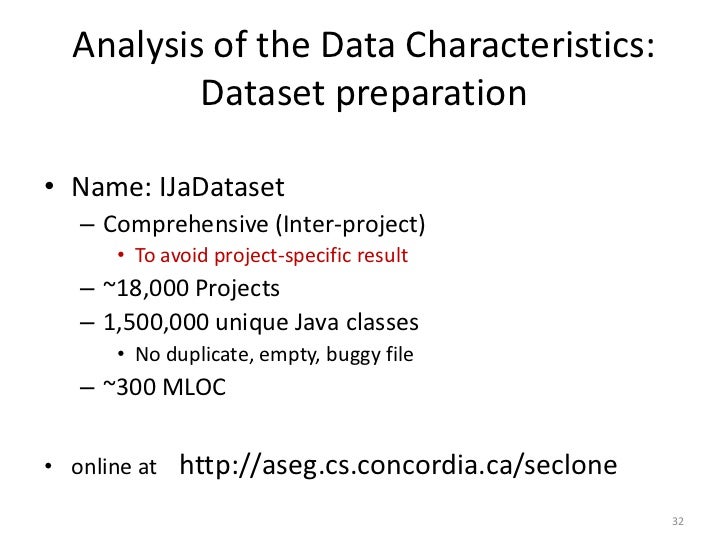 Analysis of the Data Characteristics: Dataset preparation

• Name: IJaDataset
– Comprehensive (Inter-project)
• To avoid project-specific result
– ~18,000 Projects
– 1,500,000 unique Java classes
• No duplicate, empty, buggy file
– ~300 MLOC

• online at http://aseg.cs.concordia.ca/seclone

32